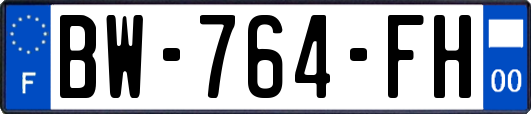 F
BW-764-FH
00